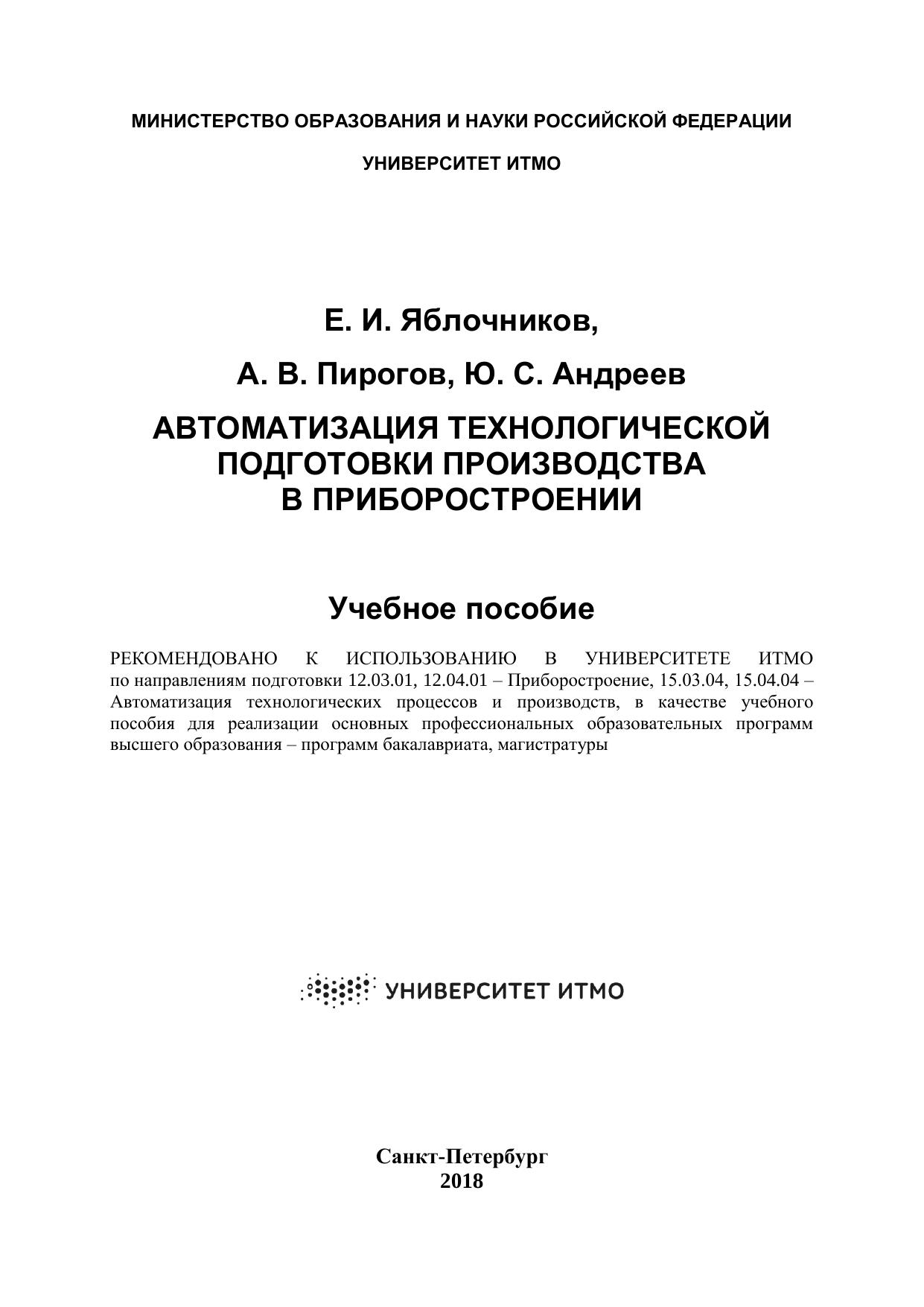 МИНИСТЕРСТВО ОБРАЗОВАНИЯ И НАУКИ РОССИЙСКОЙ ФЕДЕРАЦИИ

УНИВЕРСИТЕТ ИТМО

Е. И. Яблочников,

А. В. Пирогов, Ю. С. Андреев

АВТОМАТИЗАЦИЯ ТЕХНОЛОГИЧЕСКОЙ ПОДГОТОВКИ ПРОИЗВОДСТВА В ПРИБОРОСТРОЕНИИ

Учебное пособие

РЕКОМЕНДОВАНО К ИСПОЛЬЗОВАНИЮ В УНИВЕРСИТЕТЕ ИТМО по направлениям подготовки 12.03.01, 12.04.01 – Приборостроение, 15.03.04, 15.04.04 – Автоматизация технологических процессов и производств, в качестве учебного пособия для реализации основных профессиональных образовательных программ высшего образования – программ бакалавриата, магистратуры

УНИВЕРСИТЕТ ИТМО

Санкт-Петербург
2018